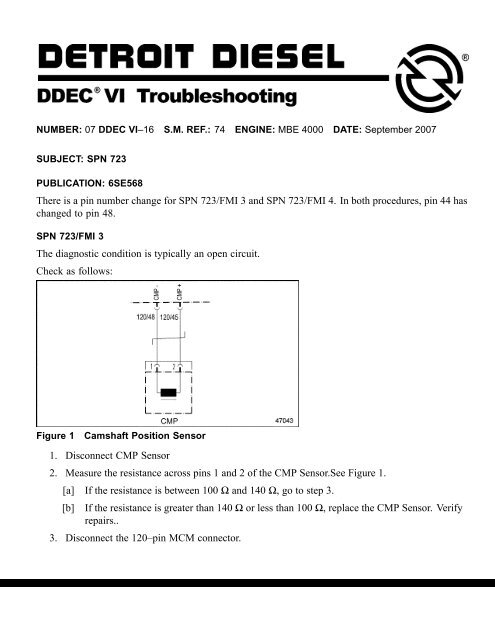 DETROIT DIESEL
®

DDEC® VI Troubleshooting

NUMBER: 07 DDEC VI–16 S.M. REF.: 74 ENGINE: MBE 4000 DATE: September 2007

SUBJECT: SPN 723

PUBLICATION: 6SE568

There is a pin number change for SPN 723/FMI 3 and SPN 723/FMI 4. In both procedures, pin 44 has changed to pin 48.

SPN 723/FMI 3

The diagnostic condition is typically an open circuit.

Check as follows:

CMP -
CMP +
120/48
120/45
1
2
CMP
47043

Figure 1 Camshaft Position Sensor

1. Disconnect CMP Sensor

2. Measure the resistance across pins 1 and 2 of the CMP Sensor.See Figure 1.

[a] If the resistance is between 100 Ω and 140 Ω, go to step 3.

[b] If the resistance is greater than 140 Ω or less than 100 Ω, replace the CMP Sensor. Verify repairs..

3. Disconnect the 120–pin MCM connector.